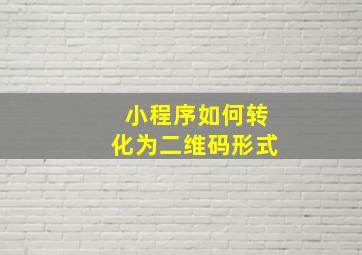 小程序如何转化为二维码形式